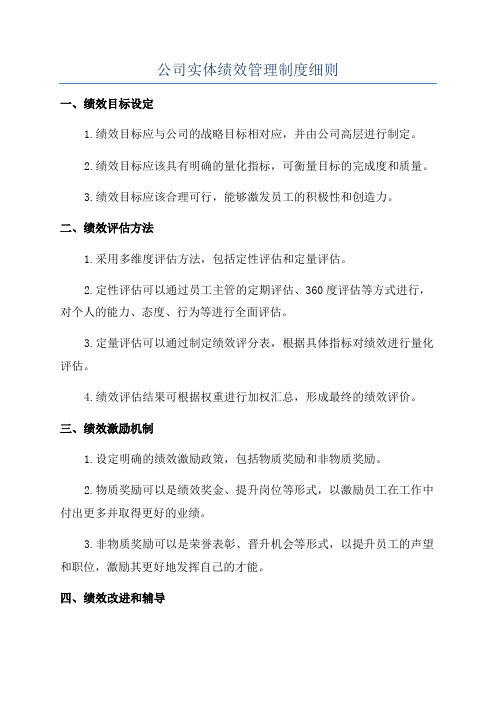 公司实体绩效管理制度细则

一、绩效目标设定

1.绩效目标应与公司的战略目标相对应，并由公司高层进行制定。

2.绩效目标应该具有明确的量化指标，可衡量目标的完成度和质量。

3.绩效目标应该合理可行，能够激发员工的积极性和创造力。

二、绩效评估方法

1.采用多维度评估方法，包括定性评估和定量评估。

2.定性评估可以通过员工主管的定期评估、360度评估等方式进行，对个人的能力、态度、行为等进行全面评估。

3.定量评估可以通过制定绩效评分表，根据具体指标对绩效进行量化评估。

4.绩效评估结果可根据权重进行加权汇总，形成最终的绩效评价。

三、绩效激励机制

1.设定明确的绩效激励政策，包括物质奖励和非物质奖励。

2.物质奖励可以是绩效奖金、提升岗位等形式，以激励员工在工作中付出更多并取得更好的业绩。

3.非物质奖励可以是荣誉表彰、晋升机会等形式，以提升员工的声望和职位，激励其更好地发挥自己的才能。

四、绩效改进和辅导